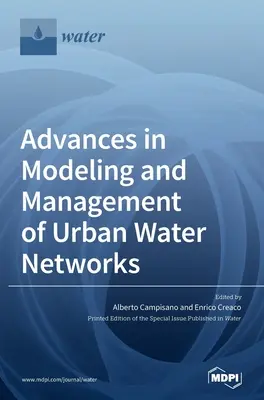 water

Advances in Modeling and Management of Urban Water Networks

Edited by
Alberto Campisano and Enrico Creaco
Printed Edition of the Special Issue Published in Water

www.mdpi.com/journal/water

MDPI